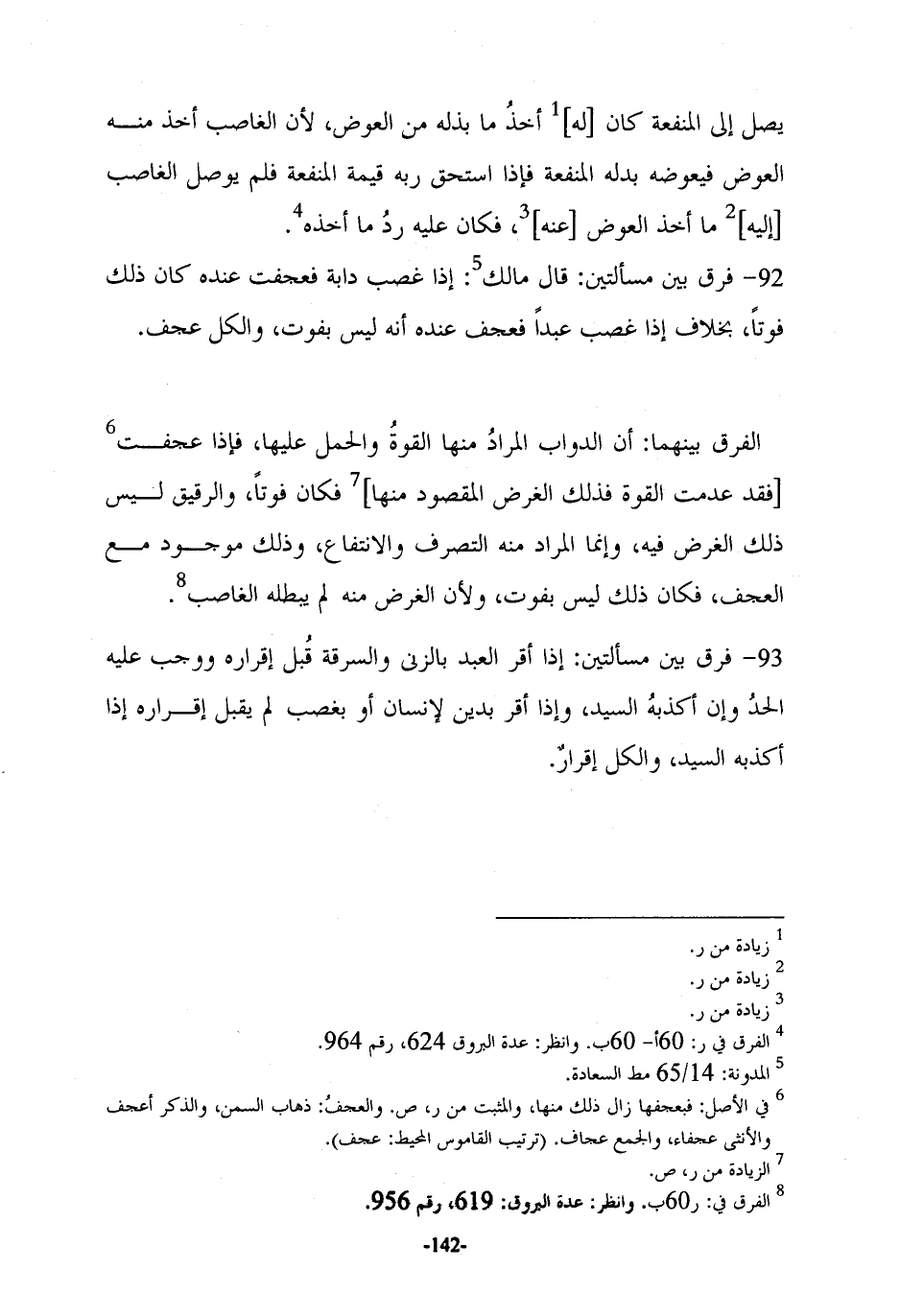 يصل إلى المنفعة كان [له]$^1$ أخذُ ما بذله من العوض، لأن الغاصب أخذ منه العوض فيعوضه بدله المنفعة فإذا استحق ربه قيمة المنفعة فلم يوصل الغاصب [إليه]$^2$ ما أخذ العوض [عنه]$^3$، فكان عليه ردُ ما أخذه$^4$.

92- فرق بين مسألتين: قال مالك$^5$: إذا غصب دابة فعجفت عنده كان ذلك فوتاً، بخلاف إذا غصب عبداً فعجف عنده أنه ليس بفوت، والكل عجف.

الفرق بينهما: أن الدواب المرادُ منها القوةُ والحمل عليها، فإذا عجفت$^6$ [فقد عدمت القوة فذلك الغرض المقصود منها]$^7$ فكان فوتاً، والرقيق ليس ذلك الغرض فيه، وإنما المراد منه التصرف والانتفاع، وذلك موجود مع العجف، فكان ذلك ليس بفوت، ولأن الغرض منه لم يبطله الغاصب$^8$.

93- فرق بين مسألتين: إذا أقر العبد بالزنى والسرقة قُبل إقراره ووجب عليه الحدُ وإن أكذبهُ السيد، وإذا أقر بدين لإنسان أو بغصب لم يقبل إقراره إذا أكذبه السيد، والكل إقرارٌ.

$^1$ زيادة من ر.
$^2$ زيادة من ر.
$^3$ زيادة من ر.
$^4$ الفرق في ر: 60أ- 60ب. وانظر: عدة البروق 624، رقم 964.
$^5$ المدونة: 65/14 مط السعادة.
$^6$ في الأصل: فبعجفها زال ذلك منها، والمثبت من ر، ص. والعجفُ: ذهاب السمن، والذكر أعجف والأنثى عجفاء، والجمع عجاف. (ترتيب القاموس المحيط: عجف).
$^7$ الزيادة من ر، ص.
$^8$ الفرق في: ر60ب. وانظر: عدة البروق: 619، رقم 956.

-142-